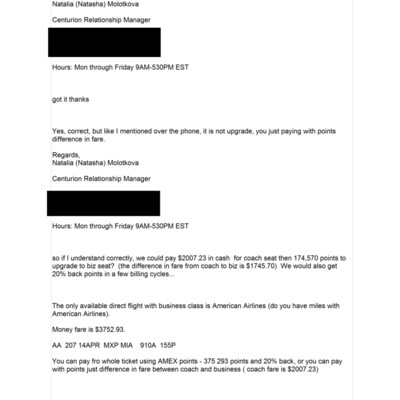 Natalia (Natasha) Molotkova

Centurion Relationship Manager

Hours: Mon through Friday 9AM-530PM EST

got it thanks

Yes, correct, but like I mentioned over the phone, it is not upgrade, you just paying with points difference in fare.

Regards,
Natalia (Natasha) Molotkova

Centurion Relationship Manager

Hours: Mon through Friday 9AM-530PM EST

so if I understand correctly, we could pay $2007.23 in cash for coach seat then 174,570 points to upgrade to biz seat? (the difference in fare from coach to biz is $1745.70) We would also get 20% back points in a few billing cycles...

The only available direct flight with business class is American Airlines (do you have miles with American Airlines).

Money fare is $3752.93.

AA 207 14APR MXP MIA 910A 155P

You can pay fro whole ticket using AMEX points - 375 293 points and 20% back, or you can pay with points just difference in fare between coach and business ( coach fare is $2007.23)